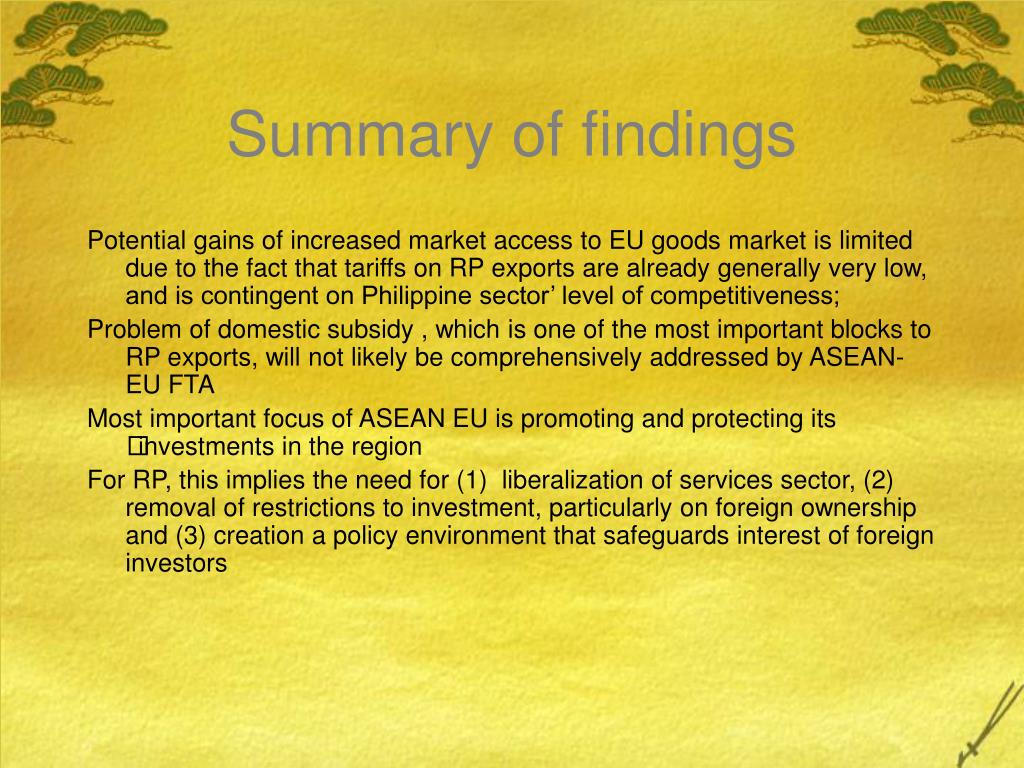 Summary of findings

Potential gains of increased market access to EU goods market is limited due to the fact that tariffs on RP exports are already generally very low, and is contingent on Philippine sector’ level of competitiveness;

Problem of domestic subsidy , which is one of the most important blocks to RP exports, will not likely be comprehensively addressed by ASEAN-EU FTA

Most important focus of ASEAN EU is promoting and protecting its investments in the region

For RP, this implies the need for (1) liberalization of services sector, (2) removal of restrictions to investment, particularly on foreign ownership and (3) creation a policy environment that safeguards interest of foreign investors